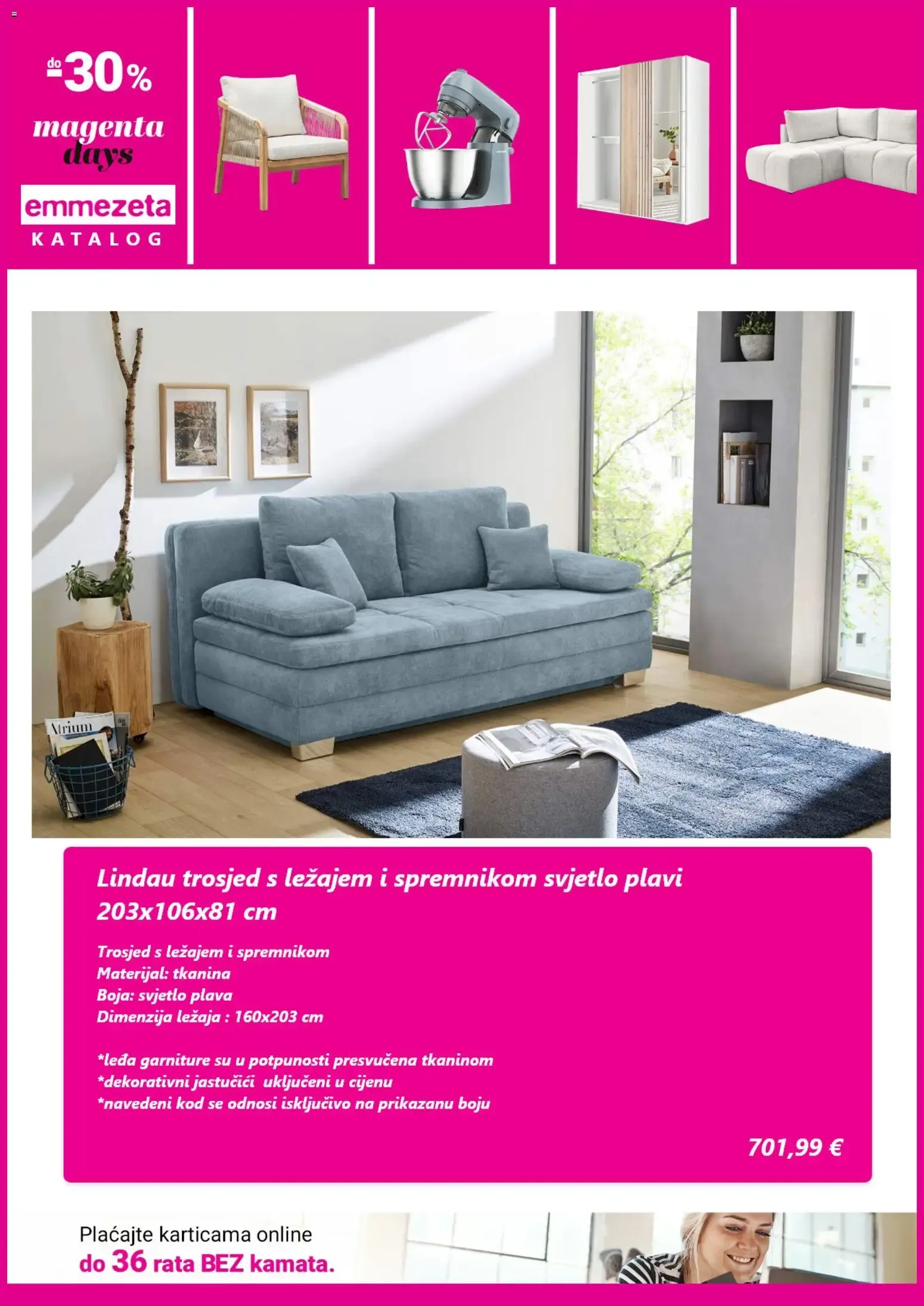 do -30%

magenta days

emmezeta

KATALOG

Atrium

Lindau trosjed s ležajem i spremnikom svjetlo plavi 203x106x81 cm

Trosjed s ležajem i spremnikom
Materijal: tkanina
Boja: svjetlo plava
Dimenzija ležaja : 160x203 cm

*leđa garniture su u potpunosti presvučena tkaninom
*dekorativni jastučići uključeni u cijenu
*navedeni kod se odnosi isključivo na prikazanu boju

701,99 €

Plaćajte karticama online
do 36 rata BEZ kamata.